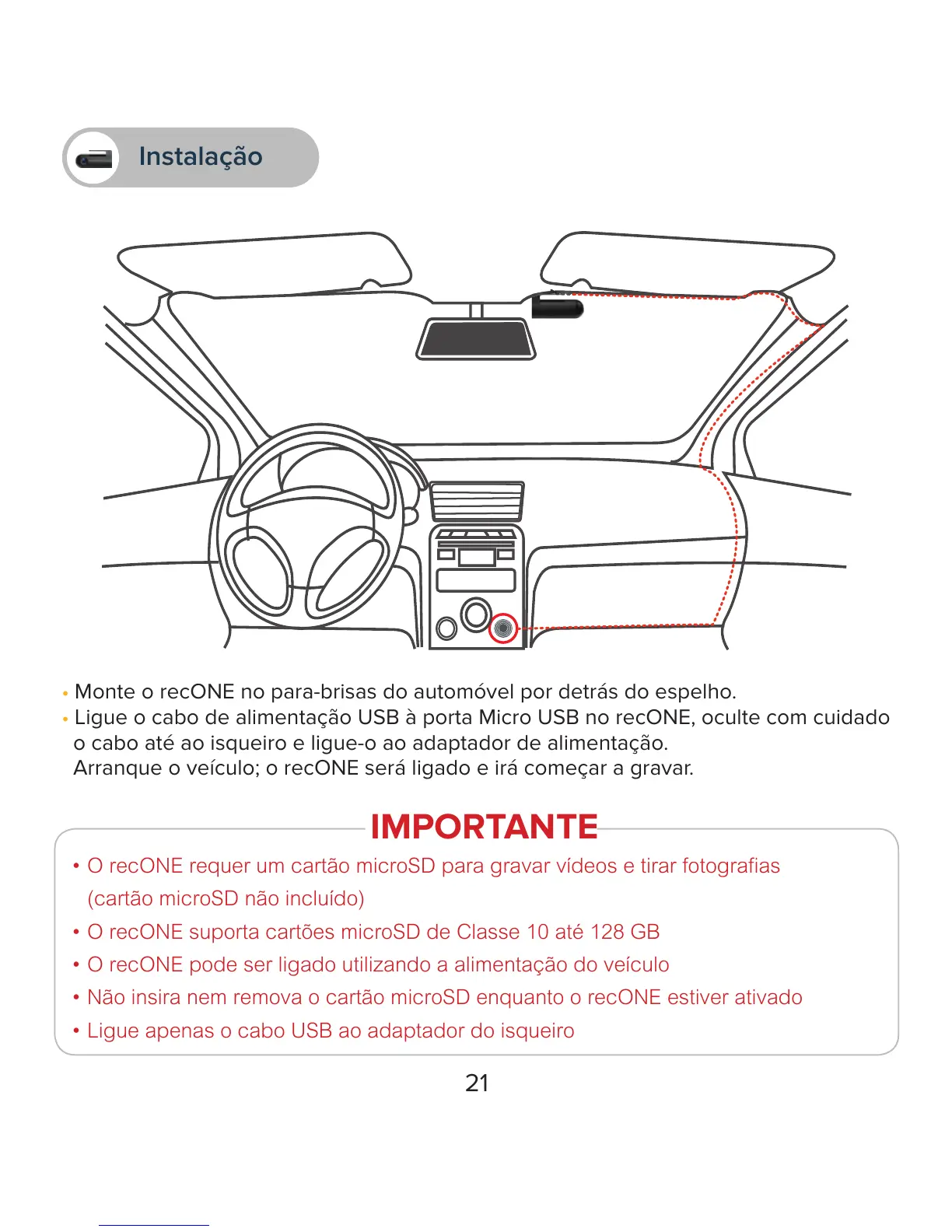 Instalação

• Monte o recONE no para-brisas do automóvel por detrás do espelho.
• Ligue o cabo de alimentação USB à porta Micro USB no recONE, oculte com cuidado o cabo até ao isqueiro e ligue-o ao adaptador de alimentação.
Arranque o veículo; o recONE será ligado e irá começar a gravar.

IMPORTANTE

• O recONE requer um cartão microSD para gravar vídeos e tirar fotografias (cartão microSD não incluído)
• O recONE suporta cartões microSD de Classe 10 até 128 GB
• O recONE pode ser ligado utilizando a alimentação do veículo
• Não insira nem remova o cartão microSD enquanto o recONE estiver ativado
• Ligue apenas o cabo USB ao adaptador do isqueiro

21